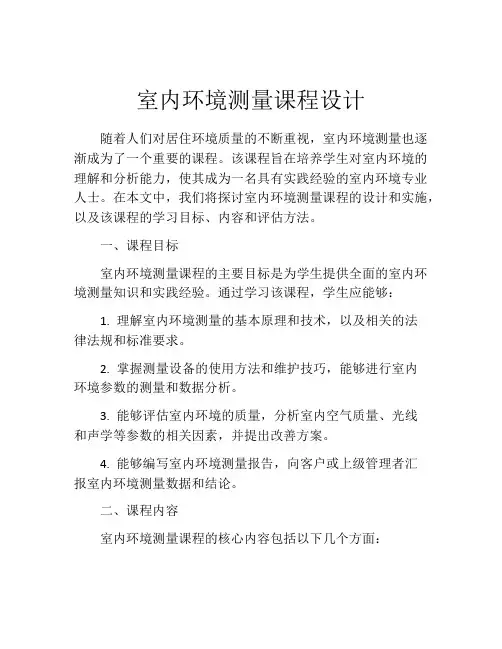 室内环境测量课程设计

随着人们对居住环境质量的不断重视，室内环境测量也逐渐成为了一个重要的课程。该课程旨在培养学生对室内环境的理解和分析能力，使其成为一名具有实践经验的室内环境专业人士。在本文中，我们将探讨室内环境测量课程的设计和实施，以及该课程的学习目标、内容和评估方法。

一、课程目标

室内环境测量课程的主要目标是为学生提供全面的室内环境测量知识和实践经验。通过学习该课程，学生应能够：

1. 理解室内环境测量的基本原理和技术，以及相关的法律法规和标准要求。

2. 掌握测量设备的使用方法和维护技巧，能够进行室内环境参数的测量和数据分析。

3. 能够评估室内环境的质量，分析室内空气质量、光线和声学等参数的相关因素，并提出改善方案。

4. 能够编写室内环境测量报告，向客户或上级管理者汇报室内环境测量数据和结论。

二、课程内容

室内环境测量课程的核心内容包括以下几个方面：